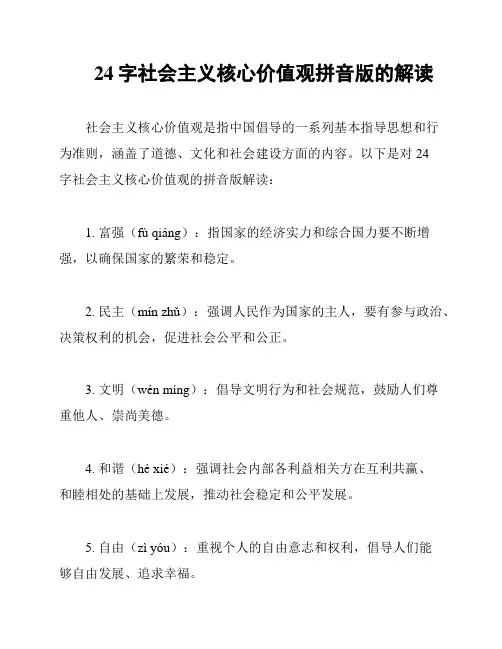 24 字社会主义核心价值观拼音版的解读

社会主义核心价值观是指中国倡导的一系列基本指导思想和行为准则，涵盖了道德、文化和社会建设方面的内容。以下是对 24 字社会主义核心价值观的拼音版解读：

1. 富强（fù qiáng）：指国家的经济实力和综合国力要不断增强，以确保国家的繁荣和稳定。

2. 民主（mín zhǔ）：强调人民作为国家的主人，要有参与政治、决策权利的机会，促进社会公平和公正。

3. 文明（wén míng）：倡导文明行为和社会规范，鼓励人们尊重他人、崇尚美德。

4. 和谐（hé xié）：强调社会内部各利益相关方在互利共赢、和睦相处的基础上发展，推动社会稳定和公平发展。

5. 自由（zì yóu）：重视个人的自由意志和权利，倡导人们能够自由发展、追求幸福。